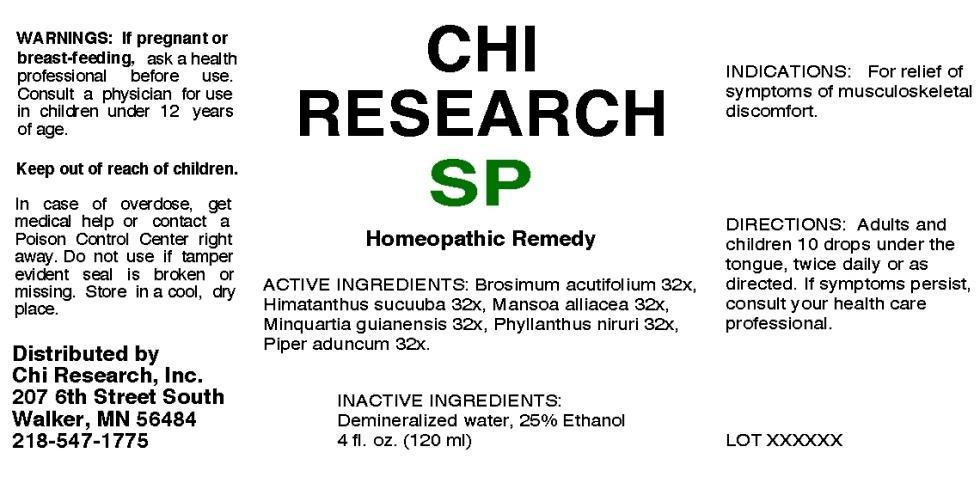 WARNINGS: If pregnant or breast-feeding, ask a health professional before use. Consult a physician for use in children under 12 years of age.

Keep out of reach of children.

In case of overdose, get medical help or contact a Poison Control Center right away. Do not use if tamper evident seal is broken or missing. Store in a cool, dry place.

Distributed by
Chi Research, Inc.
207 6th Street South
Walker, MN 56484
218-547-1775

CHI
RESEARCH
SP

Homeopathic Remedy

ACTIVE INGREDIENTS: Brosimum acutifolium 32x, Himatanthus sucuuba 32x, Mansoa alliacea 32x, Minquartia guianensis 32x, Phyllanthus niruri 32x, Piper aduncum 32x.

INACTIVE INGREDIENTS:
Demineralized water, 25% Ethanol
4 fl. oz. (120 ml)

INDICATIONS: For relief of symptoms of musculoskeletal discomfort.

DIRECTIONS: Adults and children 10 drops under the tongue, twice daily or as directed. If symptoms persist, consult your health care professional.

LOT XXXXXX